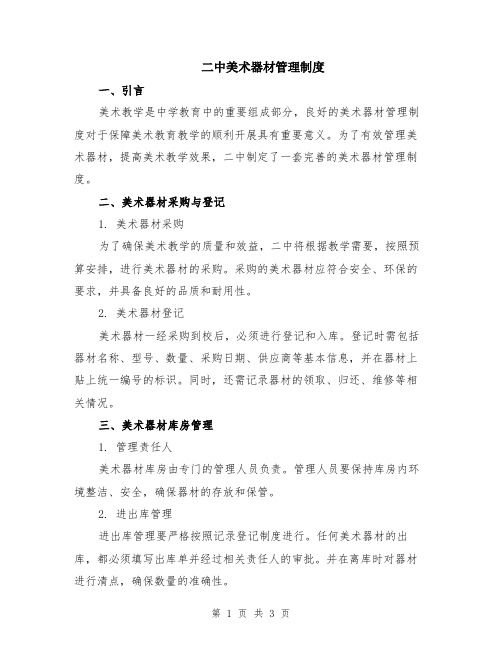 二中美术器材管理制度

一、引言

美术教学是中学教育中的重要组成部分，良好的美术器材管理制度对于保障美术教育教学的顺利开展具有重要意义。为了有效管理美术器材，提高美术教学效果，二中制定了一套完善的美术器材管理制度。

二、美术器材采购与登记

1. 美术器材采购

为了确保美术教学的质量和效益，二中将根据教学需要，按照预算安排，进行美术器材的采购。采购的美术器材应符合安全、环保的要求，并具备良好的品质和耐用性。

2. 美术器材登记

美术器材一经采购到校后，必须进行登记和入库。登记时需包括器材名称、型号、数量、采购日期、供应商等基本信息，并在器材上贴上统一编号的标识。同时，还需记录器材的领取、归还、维修等相关情况。

三、美术器材库房管理

1. 管理责任人

美术器材库房由专门的管理人员负责。管理人员要保持库房内环境整洁、安全，确保器材的存放和保管。

2. 进出库管理

进出库管理要严格按照记录登记制度进行。任何美术器材的出库，都必须填写出库单并经过相关责任人的审批。并在离库时对器材进行清点，确保数量的准确性。

第 1 页 共 3 页